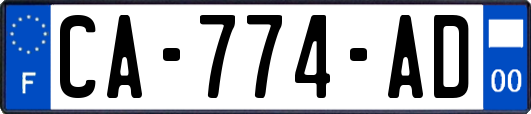 F
CA-774-AD
00